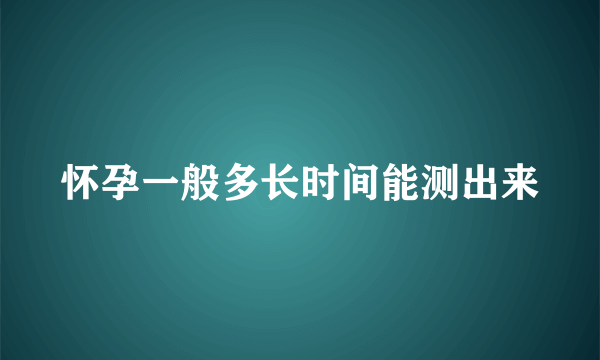 怀孕一般多长时间能测出来